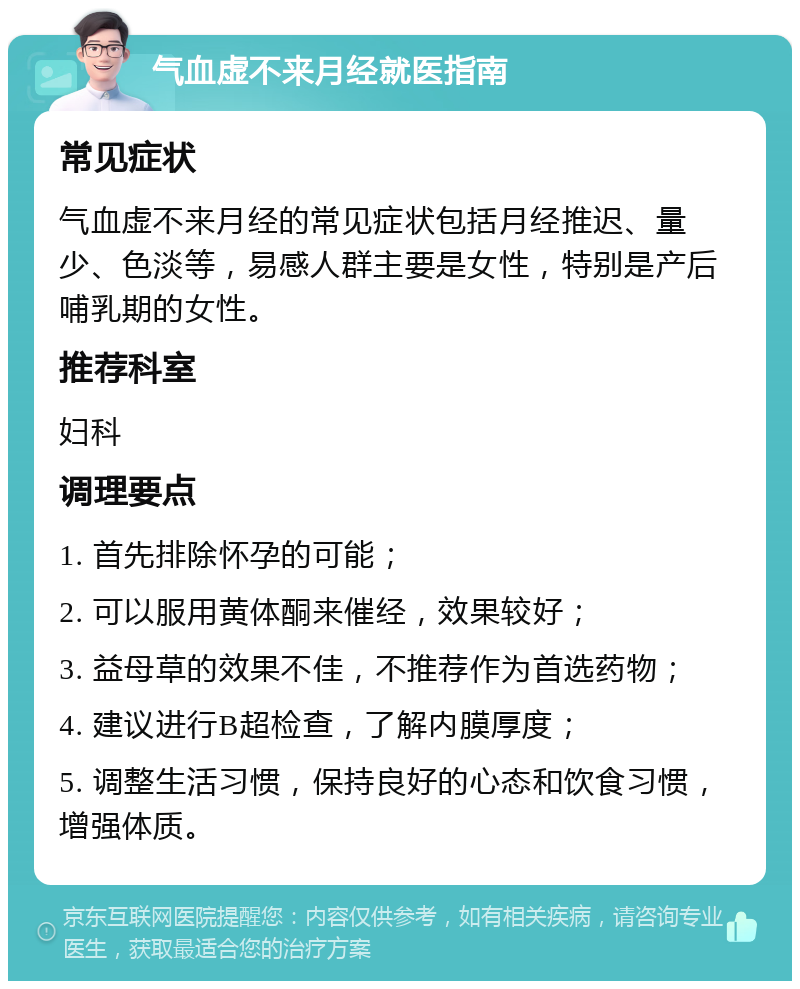 气血虚不来月经就医指南

常见症状

气血虚不来月经的常见症状包括月经推迟、量少、色淡等，易感人群主要是女性，特别是产后哺乳期的女性。

推荐科室

妇科

调理要点

1. 首先排除怀孕的可能；

2. 可以服用黄体酮来催经，效果较好；

3. 益母草的效果不佳，不推荐作为首选药物；

4. 建议进行B超检查，了解内膜厚度；

5. 调整生活习惯，保持良好的心态和饮食习惯，增强体质。

京东互联网医院提醒您：内容仅供参考，如有相关疾病，请咨询专业医生，获取最适合您的治疗方案